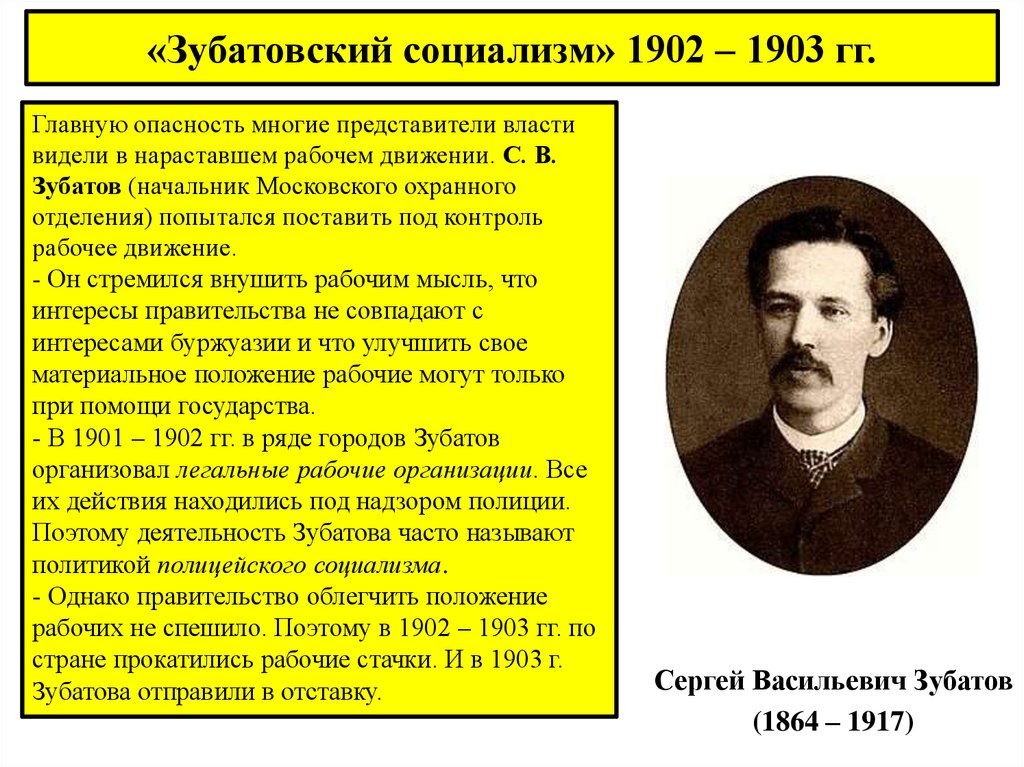 «Зубатовский социализм» 1902 – 1903 гг.

Главную опасность многие представители власти видели в нараставшем рабочем движении. С. В. Зубатов (начальник Московского охранного отделения) попытался поставить под контроль рабочее движение.
- Он стремился внушить рабочим мысль, что интересы правительства не совпадают с интересами буржуазии и что улучшить свое материальное положение рабочие могут только при помощи государства.
- В 1901 – 1902 гг. в ряде городов Зубатов организовал легальные рабочие организации. Все их действия находились под надзором полиции. Поэтому деятельность Зубатова часто называют политикой полицейского социализма.
- Однако правительство облегчить положение рабочих не спешило. Поэтому в 1902 – 1903 гг. по стране прокатились рабочие стачки. И в 1903 г. Зубатова отправили в отставку.

Сергей Васильевич Зубатов
(1864 – 1917)